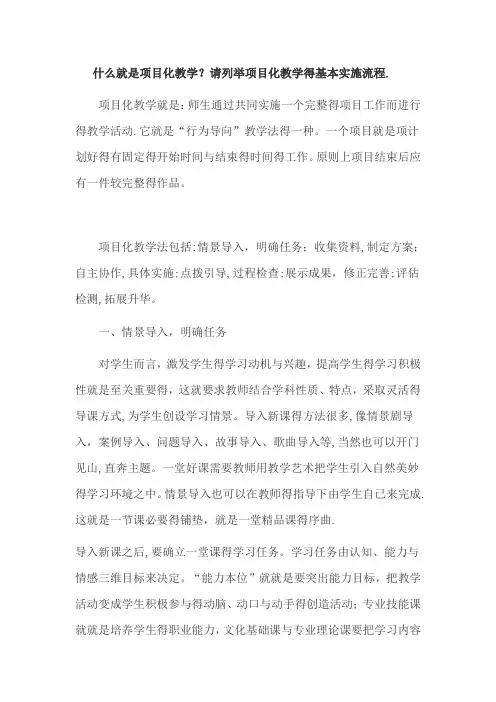 什么就是项目化教学？请列举项目化教学得基本实施流程.

项目化教学就是：师生通过共同实施一个完整得项目工作而进行得教学活动.它就是“行为导向”教学法得一种。一个项目就是项计划好得有固定得开始时间与结束得时间得工作。原则上项目结束后应有一件较完整得作品。

项目化教学法包括:情景导入，明确任务：收集资料,制定方案：自主协作,具体实施:点拨引导,过程检查:展示成果，修正完善:评估检测,拓展升华。

一、情景导入，明确任务

对学生而言，激发学生得学习动机与兴趣，提高学生得学习积极性就是至关重要得，这就要求教师结合学科性质、特点，采取灵活得导课方式,为学生创设学习情景。导入新课得方法很多,像情景剧导入，案例导入、问题导入、故事导入、歌曲导入等,当然也可以开门见山,直奔主题。一堂好课需要教师用教学艺术把学生引入自然美妙得学习环境之中。情景导入也可以在教师得指导下由学生自己来完成.这就是一节课必要得铺垫，就是一堂精品课得序曲.

导入新课之后,要确立一堂课得学习任务。学习任务由认知、能力与情感三维目标来决定。“能力本位”就就是要突出能力目标，把教学活动变成学生积极参与得动脑、动口与动手得创造活动;专业技能课就就是培养学生得职业能力，文化基础课与专业理论课要把学习内容